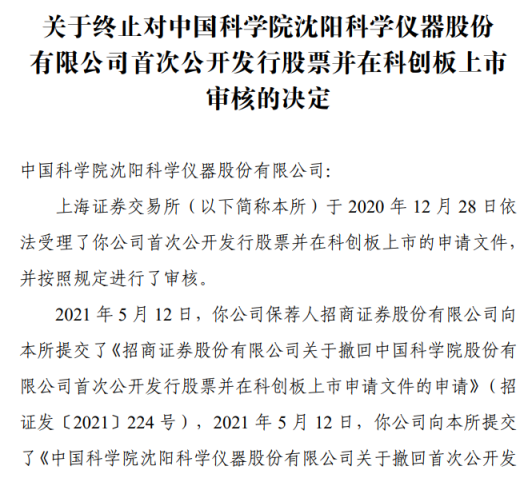 关于终止对中国科学院沈阳科学仪器股份有限公司首次公开发行股票并在科创板上市审核的决定

中国科学院沈阳科学仪器股份有限公司:

上海证券交易所（以下简称本所）于 2020 年 12 月 28 日依法受理了你公司首次公开发行股票并在科创板上市的申请文件，并按照规定进行了审核。

2021 年 5 月 12 日，你公司保荐人招商证券股份有限公司向本所提交了《招商证券股份有限公司关于撤回中国科学院股份有限公司首次公开发行股票并在科创板上市申请文件的申请》（招证发〔2021〕224 号），2021 年 5 月 12 日，你公司向本所提交了《中国科学院沈阳科学仪器股份有限公司关于撤回首次公开发